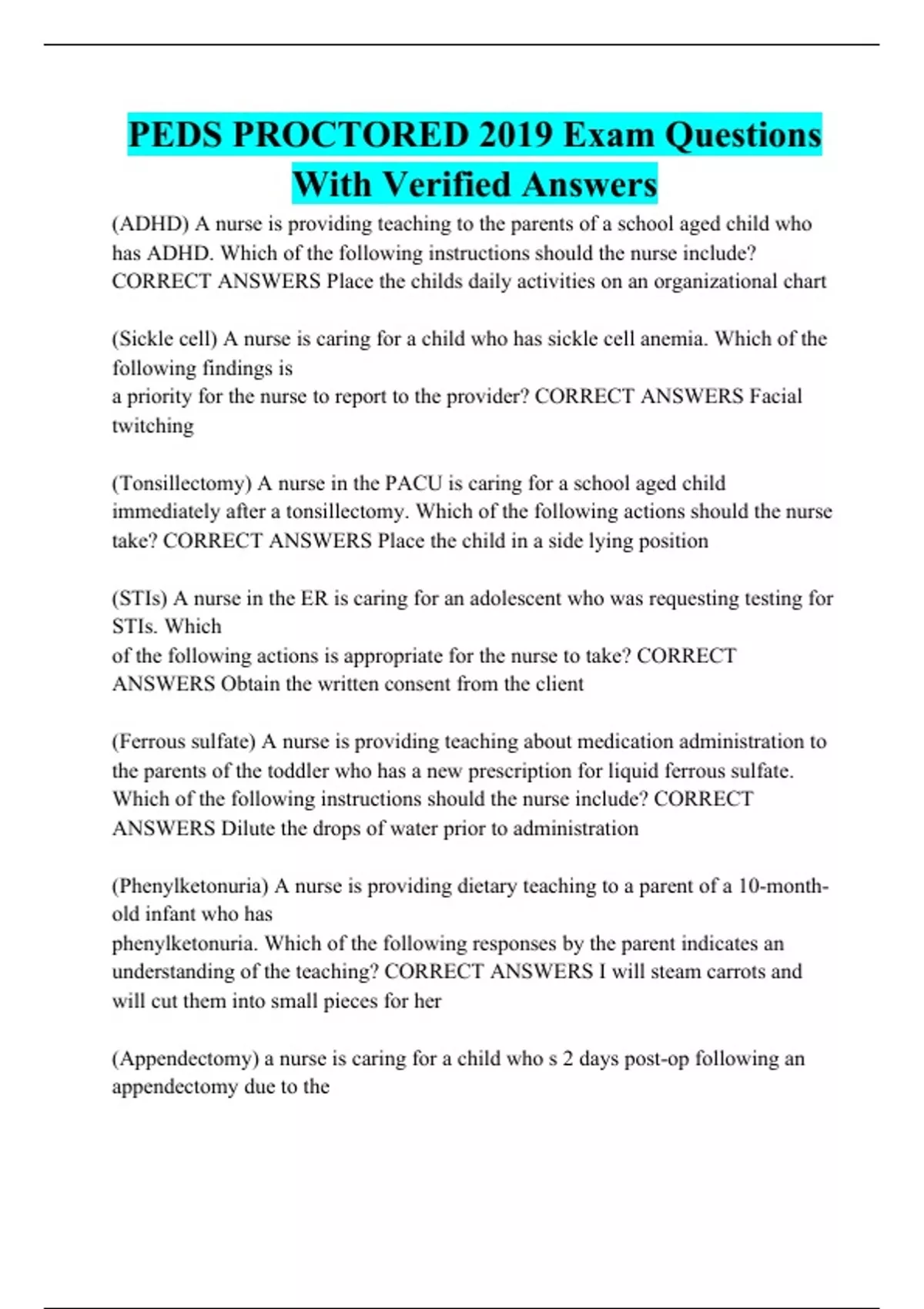 PEDS PROCTORED 2019 Exam Questions With Verified Answers

(ADHD) A nurse is providing teaching to the parents of a school aged child who has ADHD. Which of the following instructions should the nurse include? CORRECT ANSWERS Place the childs daily activities on an organizational chart

(Sickle cell) A nurse is caring for a child who has sickle cell anemia. Which of the following findings is
a priority for the nurse to report to the provider? CORRECT ANSWERS Facial twitching

(Tonsillectomy) A nurse in the PACU is caring for a school aged child immediately after a tonsillectomy. Which of the following actions should the nurse take? CORRECT ANSWERS Place the child in a side lying position

(STIs) A nurse in the ER is caring for an adolescent who was requesting testing for STIs. Which
of the following actions is appropriate for the nurse to take? CORRECT ANSWERS Obtain the written consent from the client

(Ferrous sulfate) A nurse is providing teaching about medication administration to the parents of the toddler who has a new prescription for liquid ferrous sulfate. Which of the following instructions should the nurse include? CORRECT ANSWERS Dilute the drops of water prior to administration

(Phenylketonuria) A nurse is providing dietary teaching to a parent of a 10-month-old infant who has
phenylketonuria. Which of the following responses by the parent indicates an understanding of the teaching? CORRECT ANSWERS I will steam carrots and will cut them into small pieces for her

(Appendectomy) a nurse is caring for a child who s 2 days post-op following an appendectomy due to the